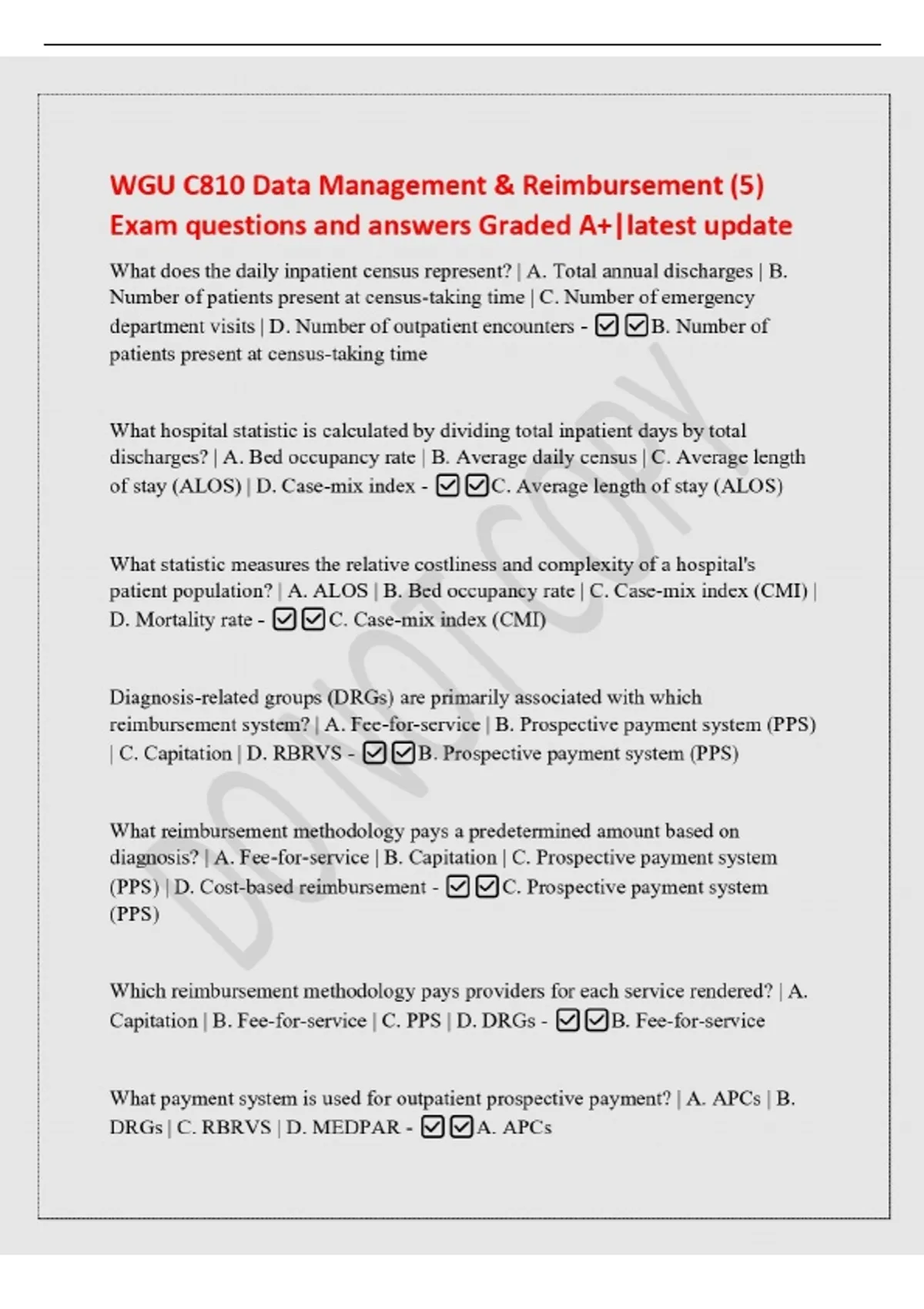 WGU C810 Data Management & Reimbursement (5) Exam questions and answers Graded A+|latest update

What does the daily inpatient census represent? | A. Total annual discharges | B. Number of patients present at census-taking time | C. Number of emergency department visits | D. Number of outpatient encounters - ☑☑B. Number of patients present at census-taking time

What hospital statistic is calculated by dividing total inpatient days by total discharges? | A. Bed occupancy rate | B. Average daily census | C. Average length of stay (ALOS) | D. Case-mix index - ☑☑C. Average length of stay (ALOS)

What statistic measures the relative costliness and complexity of a hospital's patient population? | A. ALOS | B. Bed occupancy rate | C. Case-mix index (CMI) | D. Mortality rate - ☑☑C. Case-mix index (CMI)

Diagnosis-related groups (DRGs) are primarily associated with which reimbursement system? | A. Fee-for-service | B. Prospective payment system (PPS) | C. Capitation | D. RBRVS - ☑☑B. Prospective payment system (PPS)

What reimbursement methodology pays a predetermined amount based on diagnosis? | A. Fee-for-service | B. Capitation | C. Prospective payment system (PPS) | D. Cost-based reimbursement - ☑☑C. Prospective payment system (PPS)

Which reimbursement methodology pays providers for each service rendered? | A. Capitation | B. Fee-for-service | C. PPS | D. DRGs - ☑☑B. Fee-for-service

What payment system is used for outpatient prospective payment? | A. APCs | B. DRGs | C. RBRVS | D. MEDPAR - ☑☑A. APCs

DO NOT COPY